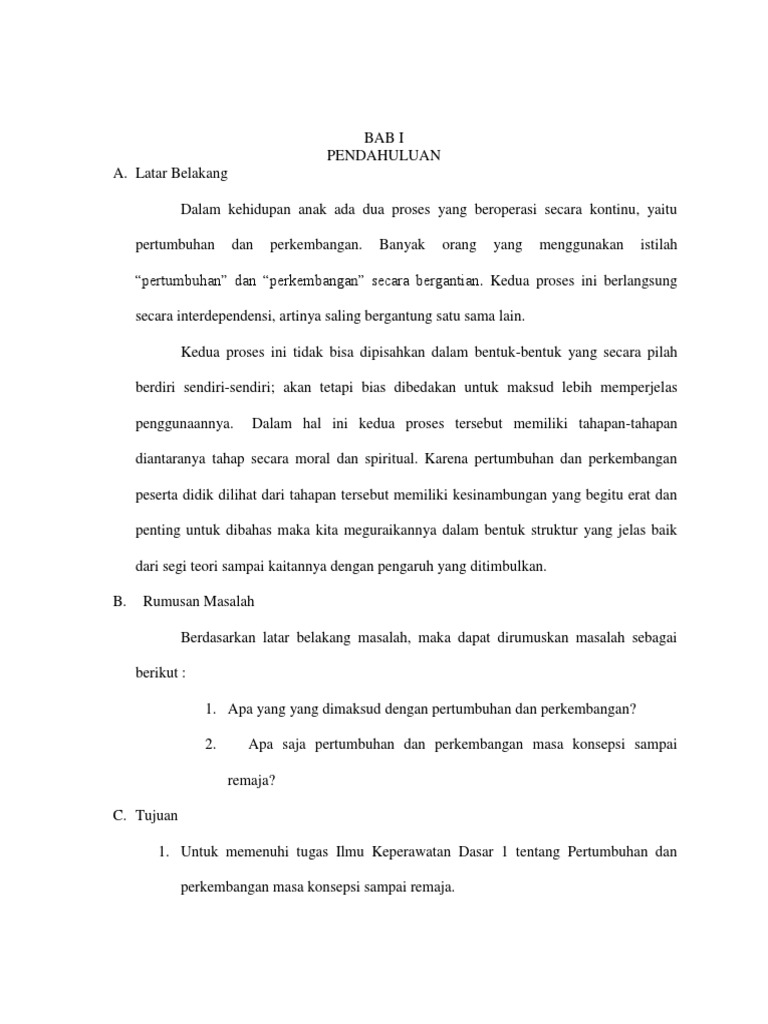 BAB I
PENDAHULUAN

A. Latar Belakang

Dalam kehidupan anak ada dua proses yang beroperasi secara kontinu, yaitu pertumbuhan dan perkembangan. Banyak orang yang menggunakan istilah “pertumbuhan” dan “perkembangan” secara bergantian. Kedua proses ini berlangsung secara interdependensi, artinya saling bergantung satu sama lain.

Kedua proses ini tidak bisa dipisahkan dalam bentuk-bentuk yang secara pilah berdiri sendiri-sendiri; akan tetapi bias dibedakan untuk maksud lebih memperjelas penggunaannya. Dalam hal ini kedua proses tersebut memiliki tahapan-tahapan diantaranya tahap secara moral dan spiritual. Karena pertumbuhan dan perkembangan peserta didik dilihat dari tahapan tersebut memiliki kesinambungan yang begitu erat dan penting untuk dibahas maka kita meguraikannya dalam bentuk struktur yang jelas baik dari segi teori sampai kaitannya dengan pengaruh yang ditimbulkan.

B. Rumusan Masalah

Berdasarkan latar belakang masalah, maka dapat dirumuskan masalah sebagai berikut :

1. Apa yang yang dimaksud dengan pertumbuhan dan perkembangan?

2. Apa saja pertumbuhan dan perkembangan masa konsepsi sampai remaja?

C. Tujuan

1. Untuk memenuhi tugas Ilmu Keperawatan Dasar 1 tentang Pertumbuhan dan perkembangan masa konsepsi sampai remaja.